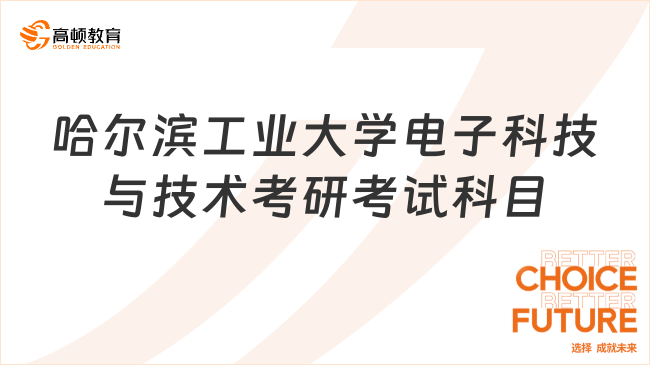 高顿教育
GOLDEN EDUCATION

哈尔滨工业大学电子科技与技术考研考试科目

BETTER
CHOICE
BETTER
FUTURE
选择 成就未来